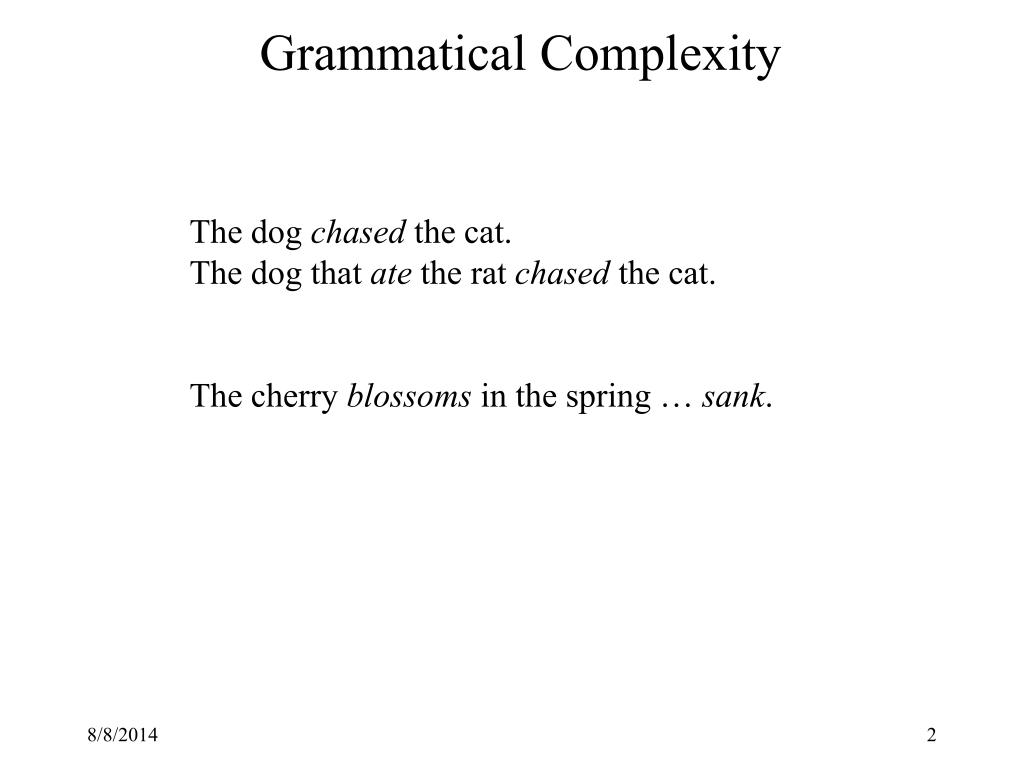 Grammatical Complexity

The dog chased the cat.
The dog that ate the rat chased the cat.

The cherry blossoms in the spring … sank.

8/8/2014

2